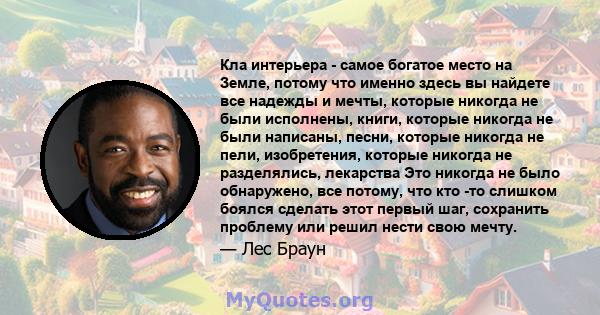 Кла интерьера - самое богатое место на Земле, потому что именно здесь вы найдете все надежды и мечты, которые никогда не были исполнены, книги, которые никогда не были написаны, песни, которые никогда не пели, изобретения, которые никогда не разделялись, лекарства Это никогда не было обнаружено, все потому, что кто -то слишком боялся сделать этот первый шаг, сохранить проблему или решил нести свою мечту.

— Лес Браун

MyQuotes.org